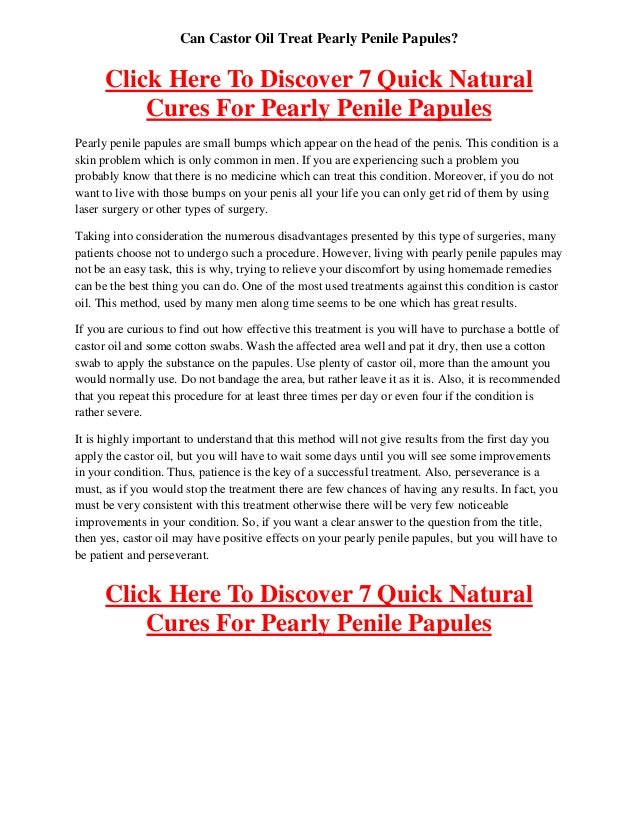 Can Castor Oil Treat Pearly Penile Papules?

Click Here To Discover 7 Quick Natural Cures For Pearly Penile Papules

Pearly penile papules are small bumps which appear on the head of the penis. This condition is a skin problem which is only common in men. If you are experiencing such a problem you probably know that there is no medicine which can treat this condition. Moreover, if you do not want to live with those bumps on your penis all your life you can only get rid of them by using laser surgery or other types of surgery.

Taking into consideration the numerous disadvantages presented by this type of surgeries, many patients choose not to undergo such a procedure. However, living with pearly penile papules may not be an easy task, this is why, trying to relieve your discomfort by using homemade remedies can be the best thing you can do. One of the most used treatments against this condition is castor oil. This method, used by many men along time seems to be one which has great results.

If you are curious to find out how effective this treatment is you will have to purchase a bottle of castor oil and some cotton swabs. Wash the affected area well and pat it dry, then use a cotton swab to apply the substance on the papules. Use plenty of castor oil, more than the amount you would normally use. Do not bandage the area, but rather leave it as it is. Also, it is recommended that you repeat this procedure for at least three times per day or even four if the condition is rather severe.

It is highly important to understand that this method will not give results from the first day you apply the castor oil, but you will have to wait some days until you will see some improvements in your condition. Thus, patience is the key of a successful treatment. Also, perseverance is a must, as if you would stop the treatment there are few chances of having any results. In fact, you must be very consistent with this treatment otherwise there will be very few noticeable improvements in your condition. So, if you want a clear answer to the question from the title, then yes, castor oil may have positive effects on your pearly penile papules, but you will have to be patient and perseverant.

Click Here To Discover 7 Quick Natural Cures For Pearly Penile Papules